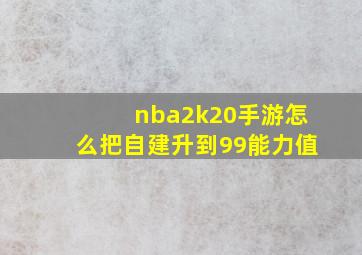 nba2k20手游怎么把自建升到99能力值